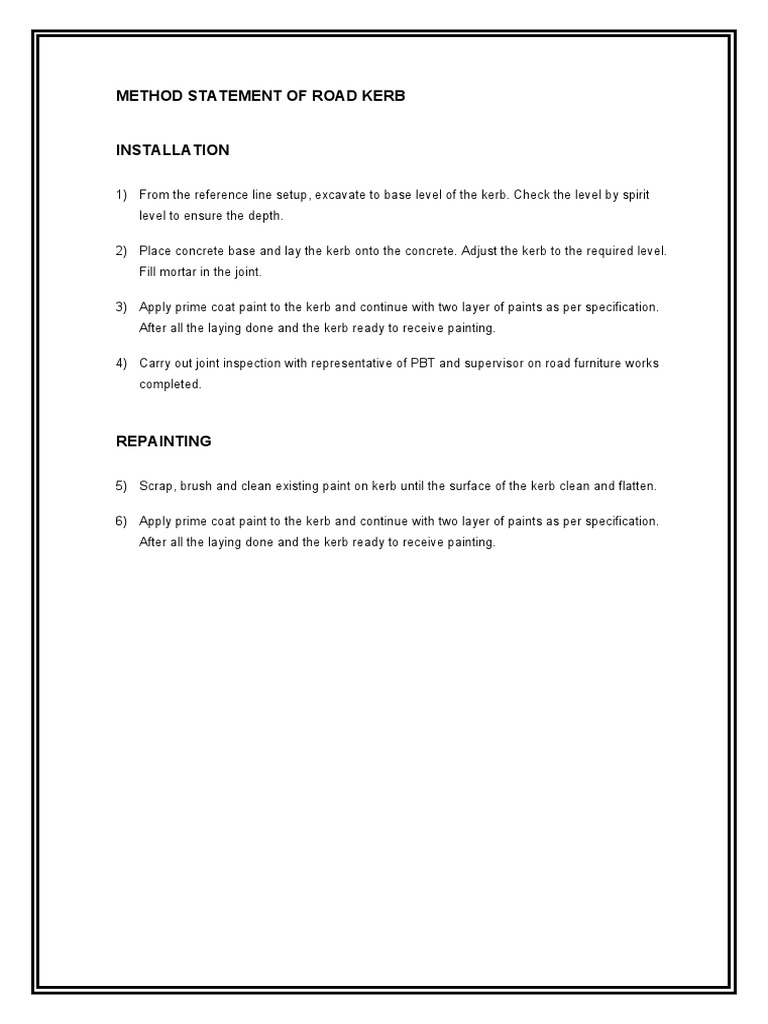 METHOD STATEMENT OF ROAD KERB

INSTALLATION

1) From the reference line setup, excavate to base level of the kerb. Check the level by spirit level to ensure the depth.

2) Place concrete base and lay the kerb onto the concrete. Adjust the kerb to the required level. Fill mortar in the joint.

3) Apply prime coat paint to the kerb and continue with two layer of paints as per specification. After all the laying done and the kerb ready to receive painting.

4) Carry out joint inspection with representative of PBT and supervisor on road furniture works completed.

REPAINTING

5) Scrap, brush and clean existing paint on kerb until the surface of the kerb clean and flatten.

6) Apply prime coat paint to the kerb and continue with two layer of paints as per specification. After all the laying done and the kerb ready to receive painting.